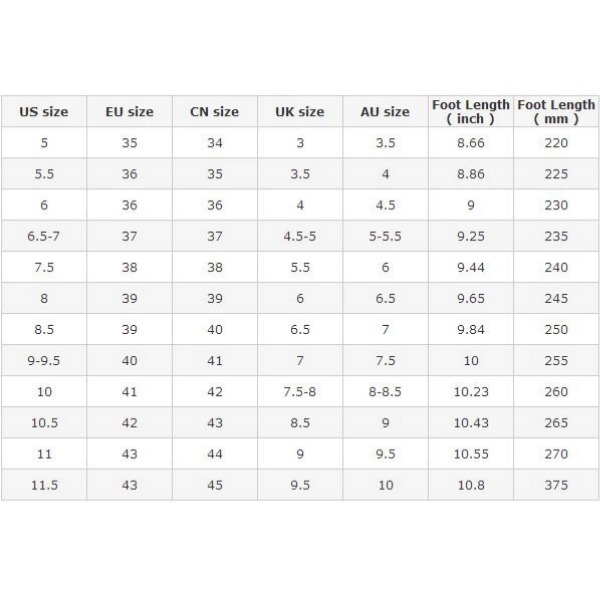 | US size | EU size | CN size | UK size | AU size | Foot Length ( inch ) | Foot Length ( mm ) |
|---|---|---|---|---|---|---|
| 5 | 35 | 34 | 3 | 3.5 | 8.66 | 220 |
| 5.5 | 36 | 35 | 3.5 | 4 | 8.86 | 225 |
| 6 | 36 | 36 | 4 | 4.5 | 9 | 230 |
| 6.5-7 | 37 | 37 | 4.5-5 | 5-5.5 | 9.25 | 235 |
| 7.5 | 38 | 38 | 5.5 | 6 | 9.44 | 240 |
| 8 | 39 | 39 | 6 | 6.5 | 9.65 | 245 |
| 8.5 | 39 | 40 | 6.5 | 7 | 9.84 | 250 |
| 9-9.5 | 40 | 41 | 7 | 7.5 | 10 | 255 |
| 10 | 41 | 42 | 7.5-8 | 8-8.5 | 10.23 | 260 |
| 10.5 | 42 | 43 | 8.5 | 9 | 10.43 | 265 |
| 11 | 43 | 44 | 9 | 9.5 | 10.55 | 270 |
| 11.5 | 43 | 45 | 9.5 | 10 | 10.8 | 375 |